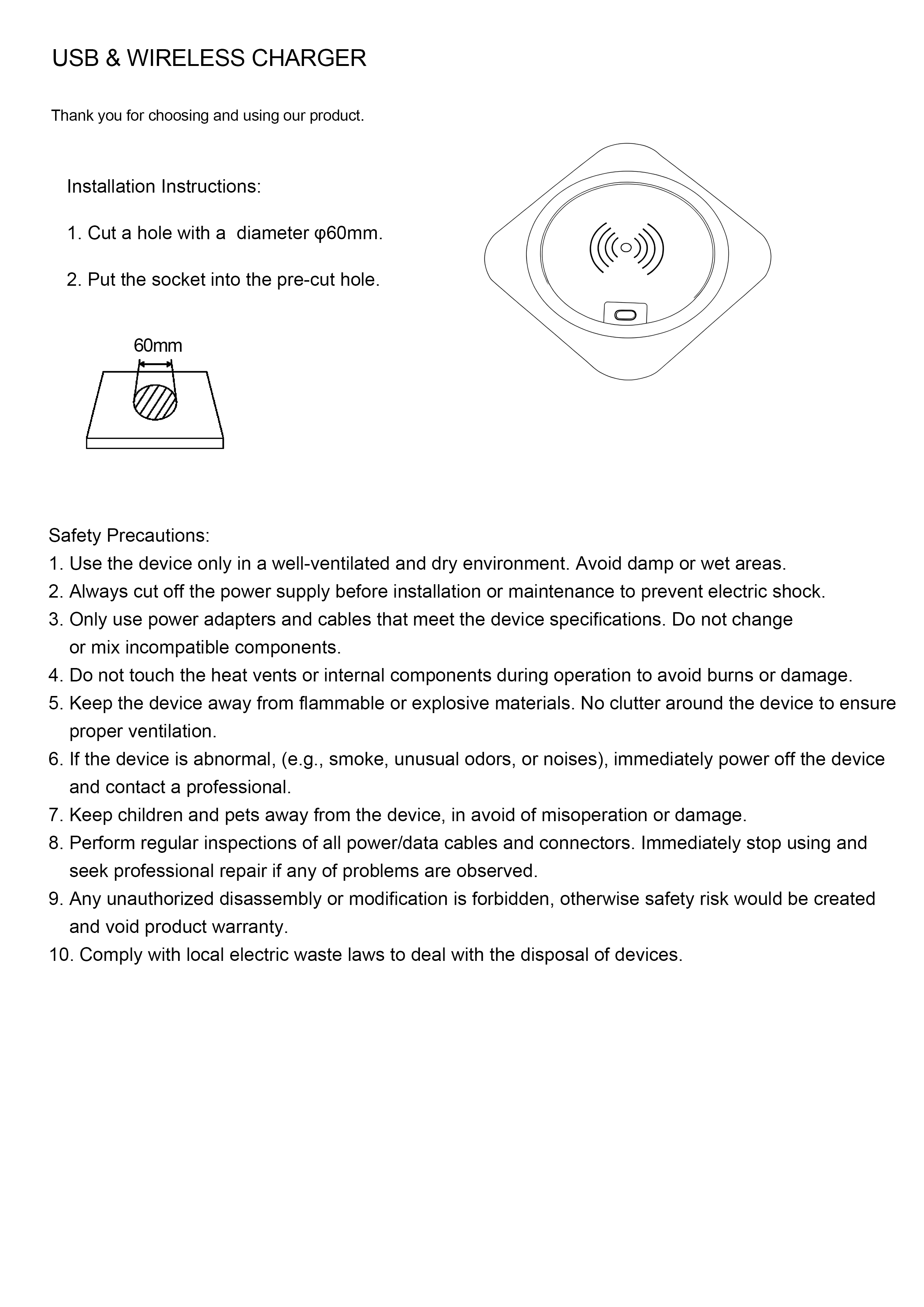 USB & WIRELESS CHARGER

Thank you for choosing and using our product.

Installation Instructions:

1. Cut a hole with a diameter φ60mm.

2. Put the socket into the pre-cut hole.

60mm

Safety Precautions:
1. Use the device only in a well-ventilated and dry environment. Avoid damp or wet areas.
2. Always cut off the power supply before installation or maintenance to prevent electric shock.
3. Only use power adapters and cables that meet the device specifications. Do not change or mix incompatible components.
4. Do not touch the heat vents or internal components during operation to avoid burns or damage.
5. Keep the device away from flammable or explosive materials. No clutter around the device to ensure proper ventilation.
6. If the device is abnormal, (e.g., smoke, unusual odors, or noises), immediately power off the device and contact a professional.
7. Keep children and pets away from the device, in avoid of misoperation or damage.
8. Perform regular inspections of all power/data cables and connectors. Immediately stop using and seek professional repair if any of problems are observed.
9. Any unauthorized disassembly or modification is forbidden, otherwise safety risk would be created and void product warranty.
10. Comply with local electric waste laws to deal with the disposal of devices.